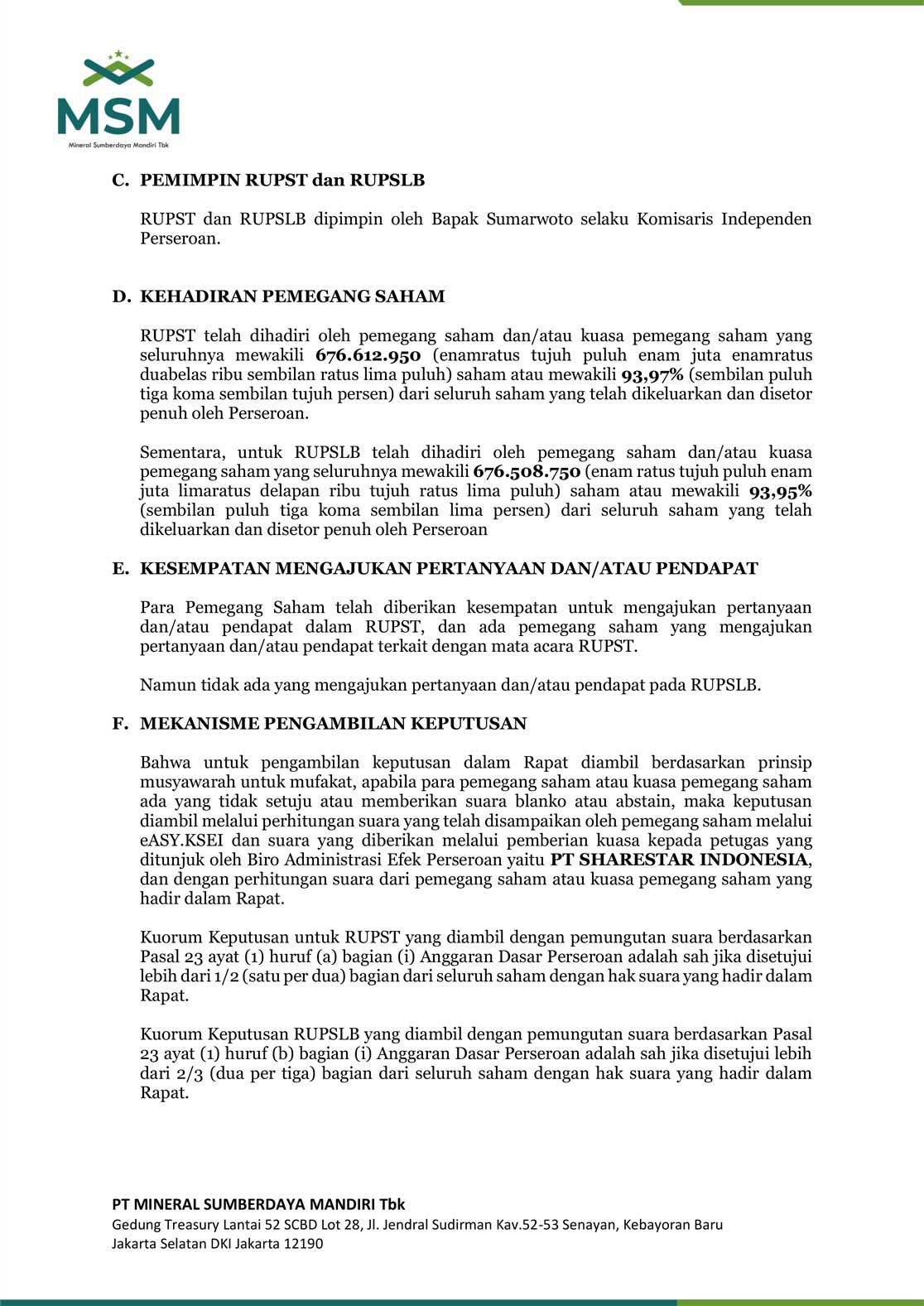 MSM
Mineral Sumberdaya Mandiri Tbk

C. PEMIMPIN RUPST dan RUPSLB

RUPST dan RUPSLB dipimpin oleh Bapak Sumarwoto selaku Komisaris Independen Perseroan.

D. KEHADIRAN PEMEGANG SAHAM

RUPST telah dihadiri oleh pemegang saham dan/atau kuasa pemegang saham yang seluruhnya mewakili 676.612.950 (enamratus tujuh puluh enam juta enamratus duabelas ribu sembilan ratus lima puluh) saham atau mewakili 93,97% (sembilan puluh tiga koma sembilan tujuh persen) dari seluruh saham yang telah dikeluarkan dan disetor penuh oleh Perseroan.

Sementara, untuk RUPSLB telah dihadiri oleh pemegang saham dan/atau kuasa pemegang saham yang seluruhnya mewakili 676.508.750 (enam ratus tujuh puluh enam juta limaratus delapan ribu tujuh ratus lima puluh) saham atau mewakili 93,95% (sembilan puluh tiga koma sembilan lima persen) dari seluruh saham yang telah dikeluarkan dan disetor penuh oleh Perseroan

E. KESEMPATAN MENGAJUKAN PERTANYAAN DAN/ATAU PENDAPAT

Para Pemegang Saham telah diberikan kesempatan untuk mengajukan pertanyaan dan/atau pendapat dalam RUPST, dan ada pemegang saham yang mengajukan pertanyaan dan/atau pendapat terkait dengan mata acara RUPST.

Namun tidak ada yang mengajukan pertanyaan dan/atau pendapat pada RUPSLB.

F. MEKANISME PENGAMBILAN KEPUTUSAN

Bahwa untuk pengambilan keputusan dalam Rapat diambil berdasarkan prinsip musyawarah untuk mufakat, apabila para pemegang saham atau kuasa pemegang saham ada yang tidak setuju atau memberikan suara blanko atau abstain, maka keputusan diambil melalui perhitungan suara yang telah disampaikan oleh pemegang saham melalui eASY.KSEI dan suara yang diberikan melalui pemberian kuasa kepada petugas yang ditunjuk oleh Biro Administrasi Efek Perseroan yaitu PT SHARESTAR INDONESIA, dan dengan perhitungan suara dari pemegang saham atau kuasa pemegang saham yang hadir dalam Rapat.

Kuorum Keputusan untuk RUPST yang diambil dengan pemungutan suara berdasarkan Pasal 23 ayat (1) huruf (a) bagian (i) Anggaran Dasar Perseroan adalah sah jika disetujui lebih dari 1/2 (satu per dua) bagian dari seluruh saham dengan hak suara yang hadir dalam Rapat.

Kuorum Keputusan RUPSLB yang diambil dengan pemungutan suara berdasarkan Pasal 23 ayat (1) huruf (b) bagian (i) Anggaran Dasar Perseroan adalah sah jika disetujui lebih dari 2/3 (dua per tiga) bagian dari seluruh saham dengan hak suara yang hadir dalam Rapat.

PT MINERAL SUMBERDAYA MANDIRI Tbk
Gedung Treasury Lantai 52 SCBD Lot 28, Jl. Jendral Sudirman Kav.52-53 Senayan, Kebayoran Baru
Jakarta Selatan DKI Jakarta 12190